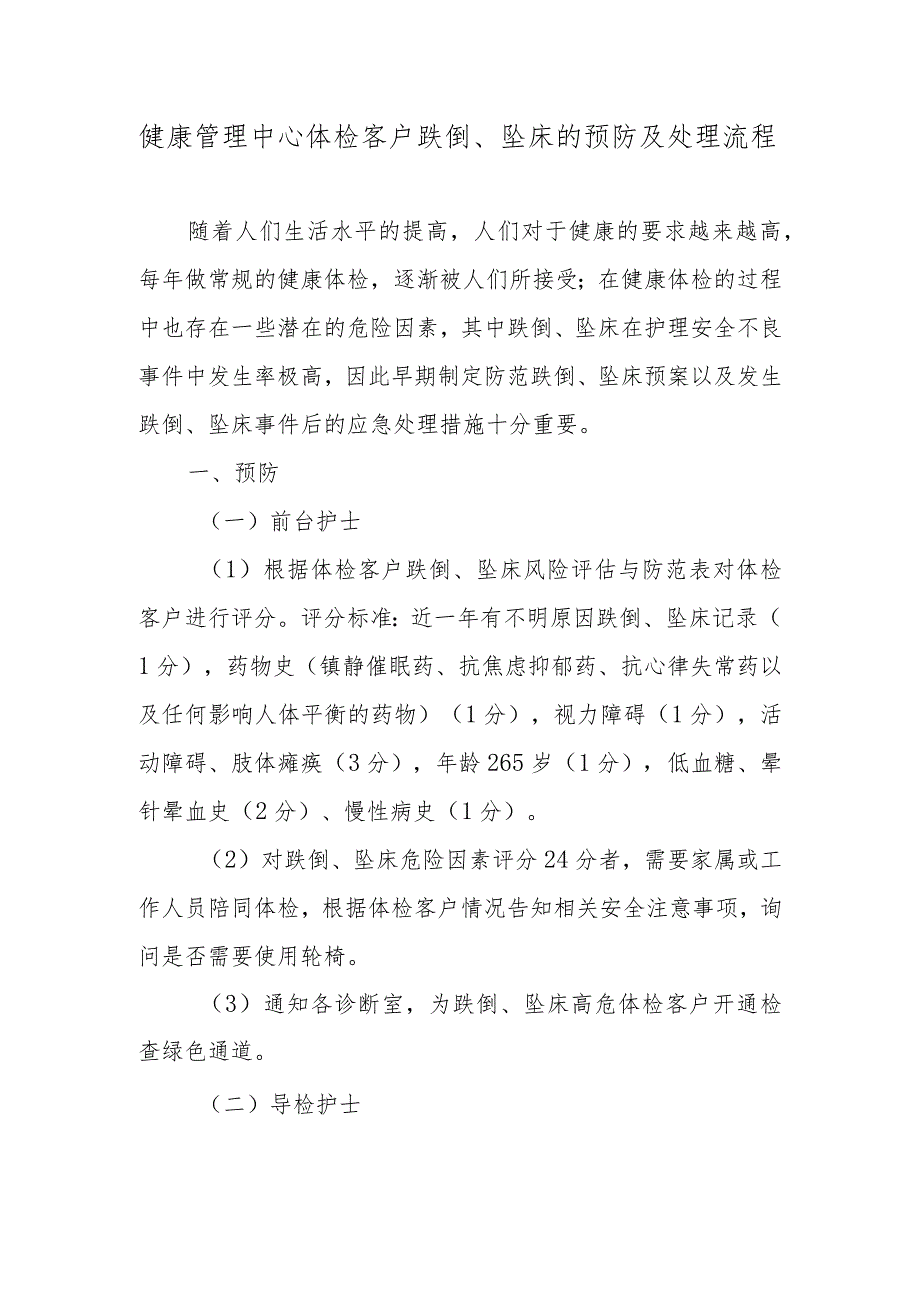 健康管理中心体检客户跌倒、坠床的预防及处理流程

随着人们生活水平的提高，人们对于健康的要求越来越高，每年做常规的健康体检，逐渐被人们所接受；在健康体检的过程中也存在一些潜在的危险因素，其中跌倒、坠床在护理安全不良事件中发生率极高，因此早期制定防范跌倒、坠床预案以及发生跌倒、坠床事件后的应急处理措施十分重要。

一、预防

（一）前台护士

（1）根据体检客户跌倒、坠床风险评估与防范表对体检客户进行评分。评分标准：近一年有不明原因跌倒、坠床记录（1分），药物史（镇静催眠药、抗焦虑抑郁药、抗心律失常药以及任何影响人体平衡的药物）（1分），视力障碍（1分），活动障碍、肢体瘫痪（3分），年龄265岁（1分），低血糖、晕针晕血史（2分）、慢性病史（1分）。

（2）对跌倒、坠床危险因素评分24分者，需要家属或工作人员陪同体检，根据体检客户情况告知相关安全注意事项，询问是否需要使用轮椅。

（3）通知各诊断室，为跌倒、坠床高危体检客户开通检查绿色通道。

（二）导检护士